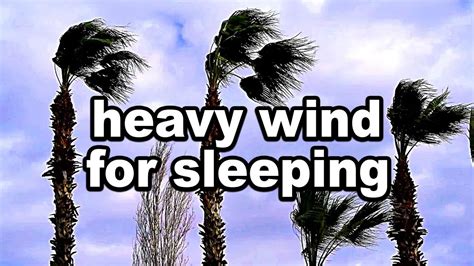 heavy wind
for sleeping